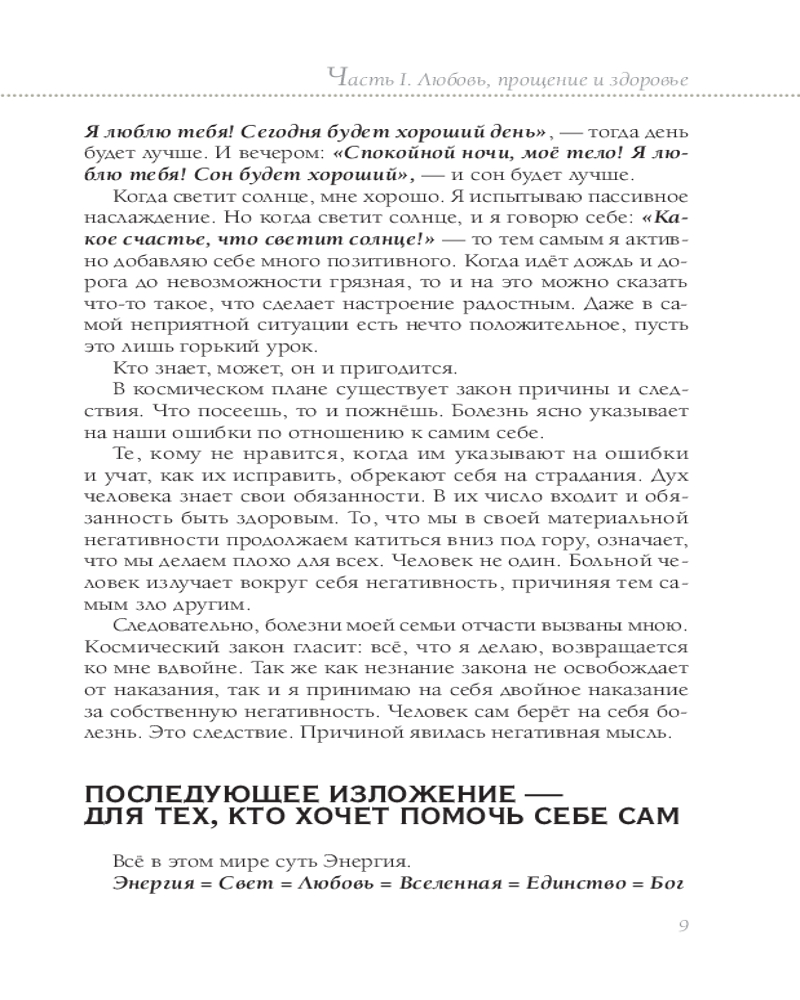 Часть I. Любовь, прощение и здоровье

Я люблю тебя! Сегодня будет хороший день», — тогда день будет лучше. И вечером: «Спокойной ночи, моё тело! Я люблю тебя! Сон будет хороший», — и сон будет лучше.

Когда светит солнце, мне хорошо. Я испытываю пассивное наслаждение. Но когда светит солнце, и я говорю себе: «Какое счастье, что светит солнце!» — то тем самым я активно добавляю себе много позитивного. Когда идёт дождь и дорога до невозможности грязная, то и на это можно сказать что-то такое, что сделает настроение радостным. Даже в самой неприятной ситуации есть нечто положительное, пусть это лишь горький урок.

Кто знает, может, он и пригодится.

В космическом плане существует закон причины и следствия. Что посеешь, то и пожнёшь. Болезнь ясно указывает на наши ошибки по отношению к самим себе.

Те, кому не нравится, когда им указывают на ошибки и учат, как их исправить, обрекают себя на страдания. Дух человека знает свои обязанности. В их число входит и обязанность быть здоровым. То, что мы в своей материальной негативности продолжаем катиться вниз под гору, означает, что мы делаем плохо для всех. Человек не один. Больной человек излучает вокруг себя негативность, причиняя тем самым зло другим.

Следовательно, болезни моей семьи отчасти вызваны мною. Космический закон гласит: всё, что я делаю, возвращается ко мне вдвойне. Так же как незнание закона не освобождает от наказания, так и я принимаю на себя двойное наказание за собственную негативность. Человек сам берёт на себя болезнь. Это следствие. Причиной явилась негативная мысль.

ПОСЛЕДУЮЩЕЕ ИЗЛОЖЕНИЕ — ДЛЯ ТЕХ, КТО ХОЧЕТ ПОМОЧЬ СЕБЕ САМ

Всё в этом мире суть Энергия.
Энергия = Свет = Любовь = Вселенная = Единство = Бог

9